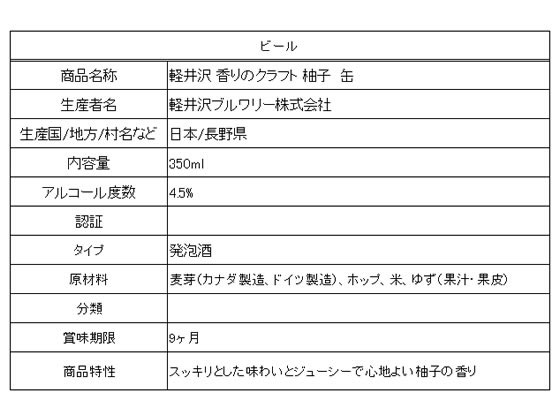 | ビール | |
|---|---|
| 商品名称 | 軽井沢 香りのクラフト 柚子 缶 |
| 生産者名 | 軽井沢ブルワリー株式会社 |
| 生産国/地方/村名など | 日本/長野県 |
| 内容量 | 350ml |
| アルコール度数 | 4.5% |
| 認証 | |
| タイプ | 発泡酒 |
| 原材料 | 麦芽(カナダ製造、ドイツ製造)、ホップ、米、ゆず(果汁・果皮) |
| 分類 | |
| 賞味期限 | 9ヶ月 |
| 商品特性 | スッキリとした味わいとジューシーで心地よい柚子の香り |